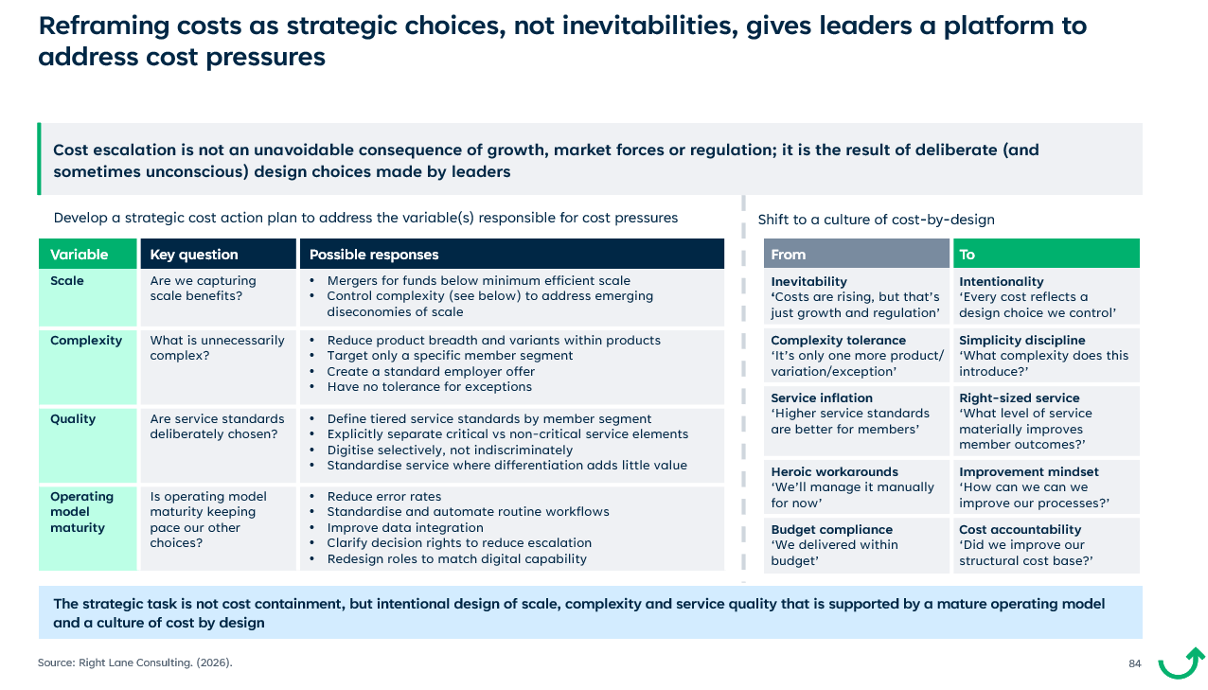 Reframing costs as strategic choices, not inevitabilities, gives leaders a platform to address cost pressures

Cost escalation is not an unavoidable consequence of growth, market forces or regulation; it is the result of deliberate (and sometimes unconscious) design choices made by leaders

Develop a strategic cost action plan to address the variable(s) responsible for cost pressures

| Variable | Key question | Possible responses |
|---|---|---|
| Scale | Are we capturing scale benefits? | • Mergers for funds below minimum efficient scale • Control complexity (see below) to address emerging diseconomies of scale |
| Complexity | What is unnecessarily complex? | • Reduce product breadth and variants within products • Target only a specific member segment • Create a standard employer offer • Have no tolerance for exceptions |
| Quality | Are service standards deliberately chosen? | • Define tiered service standards by member segment • Explicitly separate critical vs non-critical service elements • Digitise selectively, not indiscriminately • Standardise service where differentiation adds little value |
| Operating model maturity | Is operating model maturity keeping pace our other choices? | • Reduce error rates • Standardise and automate routine workflows • Improve data integration • Clarify decision rights to reduce escalation • Redesign roles to match digital capability |

Shift to a culture of cost-by-design

| From | To |
|---|---|
| Inevitability 'Costs are rising, but that's just growth and regulation' | Intentionality 'Every cost reflects a design choice we control' |
| Complexity tolerance 'It's only one more product/ variation/exception' | Simplicity discipline 'What complexity does this introduce?' |
| Service inflation 'Higher service standards are better for members' | Right-sized service 'What level of service materially improves member outcomes?' |
| Heroic workarounds 'We'll manage it manually for now' | Improvement mindset 'How can we can we improve our processes?' |
| Budget compliance 'We delivered within budget' | Cost accountability 'Did we improve our structural cost base?' |

The strategic task is not cost containment, but intentional design of scale, complexity and service quality that is supported by a mature operating model and a culture of cost by design

Source: Right Lane Consulting. (2026).

84